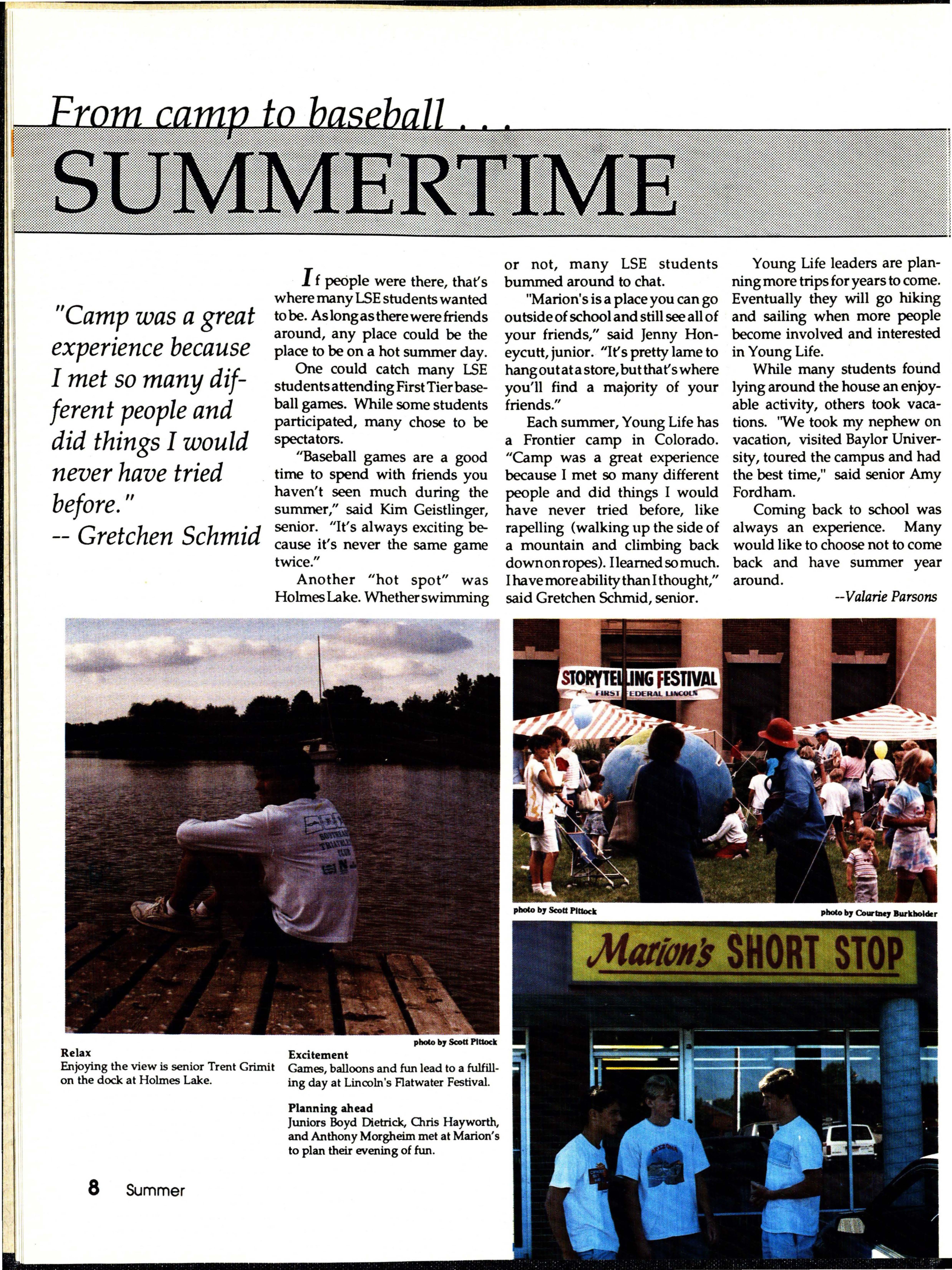 From camp to baseball . . .

SUMMERTIME

"Camp was a great experience because I met so many different people and did things I would never have tried before."
-- Gretchen Schmid

If people were there, that's where many LSE students wanted to be. As long as there were friends around, any place could be the place to be on a hot summer day.

One could catch many LSE students attending First Tier baseball games. While some students participated, many chose to be spectators.

"Baseball games are a good time to spend with friends you haven't seen much during the summer," said Kim Geistlinger, senior. "It's always exciting because it's never the same game twice."

Another "hot spot" was Holmes Lake. Whether swimming or not, many LSE students bummed around to chat.

"Marion's is a place you can go outside of school and still see all of your friends," said Jenny Honeycutt, junior. "It's pretty lame to hang out at a store, but that's where you'll find a majority of your friends."

Each summer, Young Life has a Frontier camp in Colorado. "Camp was a great experience because I met so many different people and did things I would have never tried before, like rapelling (walking up the side of a mountain and climbing back down on ropes). I learned so much. I have more ability than I thought," said Gretchen Schmid, senior.

Young Life leaders are planning more trips for years to come. Eventually they will go hiking and sailing when more people become involved and interested in Young Life.

While many students found lying around the house an enjoyable activity, others took vacations. "We took my nephew on vacation, visited Baylor University, toured the campus and had the best time," said senior Amy Fordham.

Coming back to school was always an experience. Many would like to choose not to come back and have summer year around.

--Valarie Parsons

STORYTELLING FESTIVAL
FIRST FEDERAL LINCOLN

photo by Scott Pittock

photo by Courtney Burkholder

Marion's SHORT STOP

photo by Scott Pittock

Relax
Enjoying the view is senior Trent Grimit on the dock at Holmes Lake.

Excitement
Games, balloons and fun lead to a fulfilling day at Lincoln's Flatwater Festival.

Planning ahead
Juniors Boyd Dietrick, Chris Hayworth, and Anthony Morgheim met at Marion's to plan their evening of fun.

8 Summer